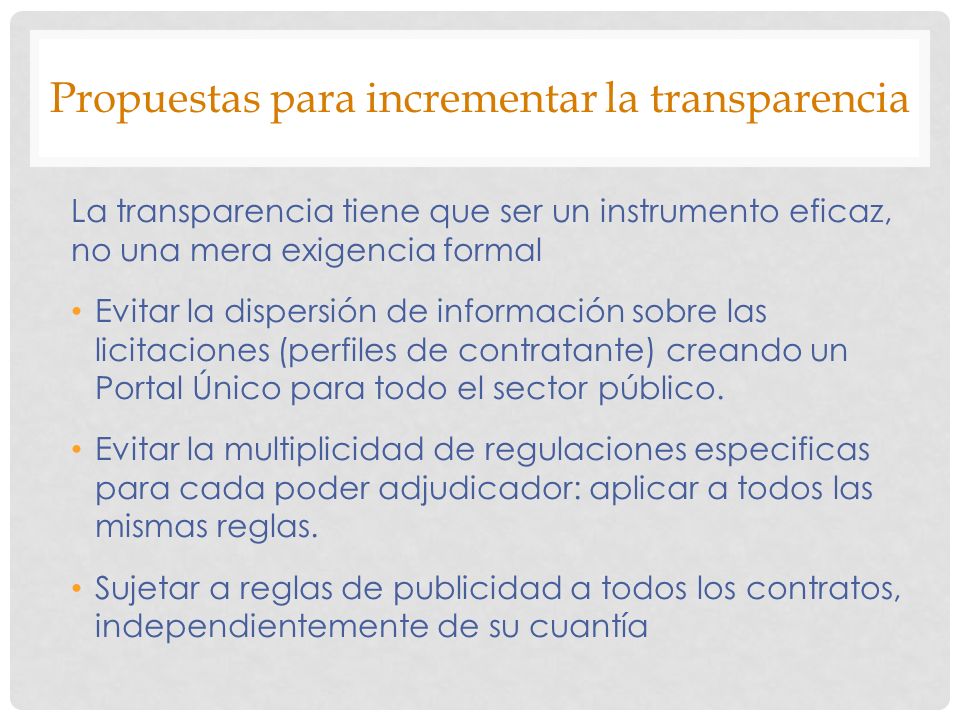 Propuestas para incrementar la transparencia

La transparencia tiene que ser un instrumento eficaz, no una mera exigencia formal

• Evitar la dispersión de información sobre las licitaciones (perfiles de contratante) creando un Portal Único para todo el sector público.

• Evitar la multiplicidad de regulaciones especificas para cada poder adjudicador: aplicar a todos las mismas reglas.

• Sujetar a reglas de publicidad a todos los contratos, independientemente de su cuantía